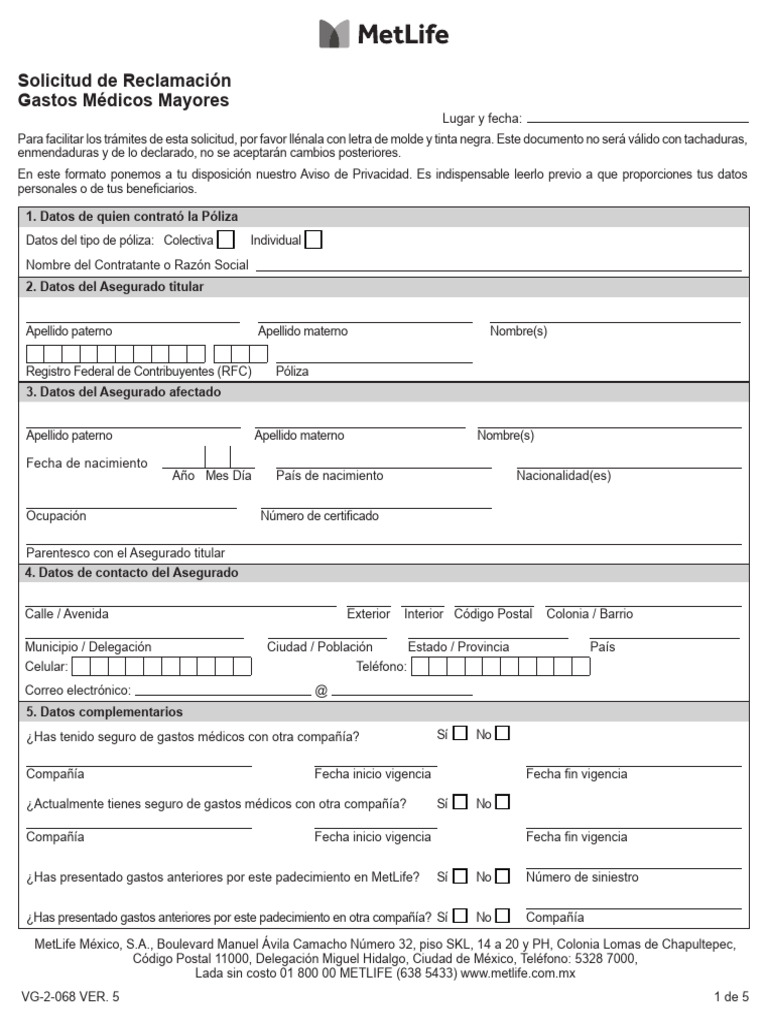 MetLife

Solicitud de Reclamación
Gastos Médicos Mayores

Lugar y fecha:

Para facilitar los trámites de esta solicitud, por favor llénala con letra de molde y tinta negra. Este documento no será válido con tachaduras, enmendaduras y de lo declarado, no se aceptarán cambios posteriores.

En este formato ponemos a tu disposición nuestro Aviso de Privacidad. Es indispensable leerlo previo a que proporciones tus datos personales o de tus beneficiarios.

1. Datos de quien contrató la Póliza

Datos del tipo de póliza: Colectiva Individual

Nombre del Contratante o Razón Social

2. Datos del Asegurado titular

Apellido paterno Apellido materno Nombre(s)

Registro Federal de Contribuyentes (RFC) Póliza

3. Datos del Asegurado afectado

Apellido paterno Apellido materno Nombre(s)

Fecha de nacimiento Año Mes Día País de nacimiento Nacionalidad(es)

Ocupación Número de certificado

Parentesco con el Asegurado titular

4. Datos de contacto del Asegurado

Calle / Avenida Exterior Interior Código Postal Colonia / Barrio

Municipio / Delegación Ciudad / Población Estado / Provincia País

Celular: Teléfono:

Correo electrónico: @

5. Datos complementarios

¿Has tenido seguro de gastos médicos con otra compañía? Sí No

Compañía Fecha inicio vigencia Fecha fin vigencia

¿Actualmente tienes seguro de gastos médicos con otra compañía? Sí No

Compañía Fecha inicio vigencia Fecha fin vigencia

¿Has presentado gastos anteriores por este padecimiento en MetLife? Sí No Número de siniestro

¿Has presentado gastos anteriores por este padecimiento en otra compañía? Sí No Compañía

MetLife México, S.A., Boulevard Manuel Ávila Camacho Número 32, piso SKL, 14 a 20 y PH, Colonia Lomas de Chapultepec, Código Postal 11000, Delegación Miguel Hidalgo, Ciudad de México, Teléfono: 5328 7000, Lada sin costo 01 800 00 METLIFE (638 5433) www.metlife.com.mx

VG-2-068 VER. 5 1 de 5